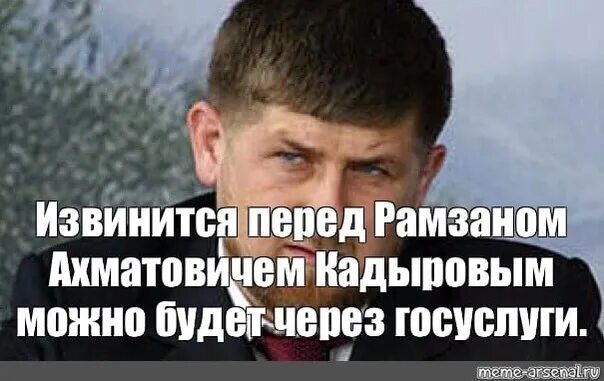 Извинится перед Рамзаном Ахматовичем Кадыровым можно будет через госуслуги.

meme-arsenal.ru